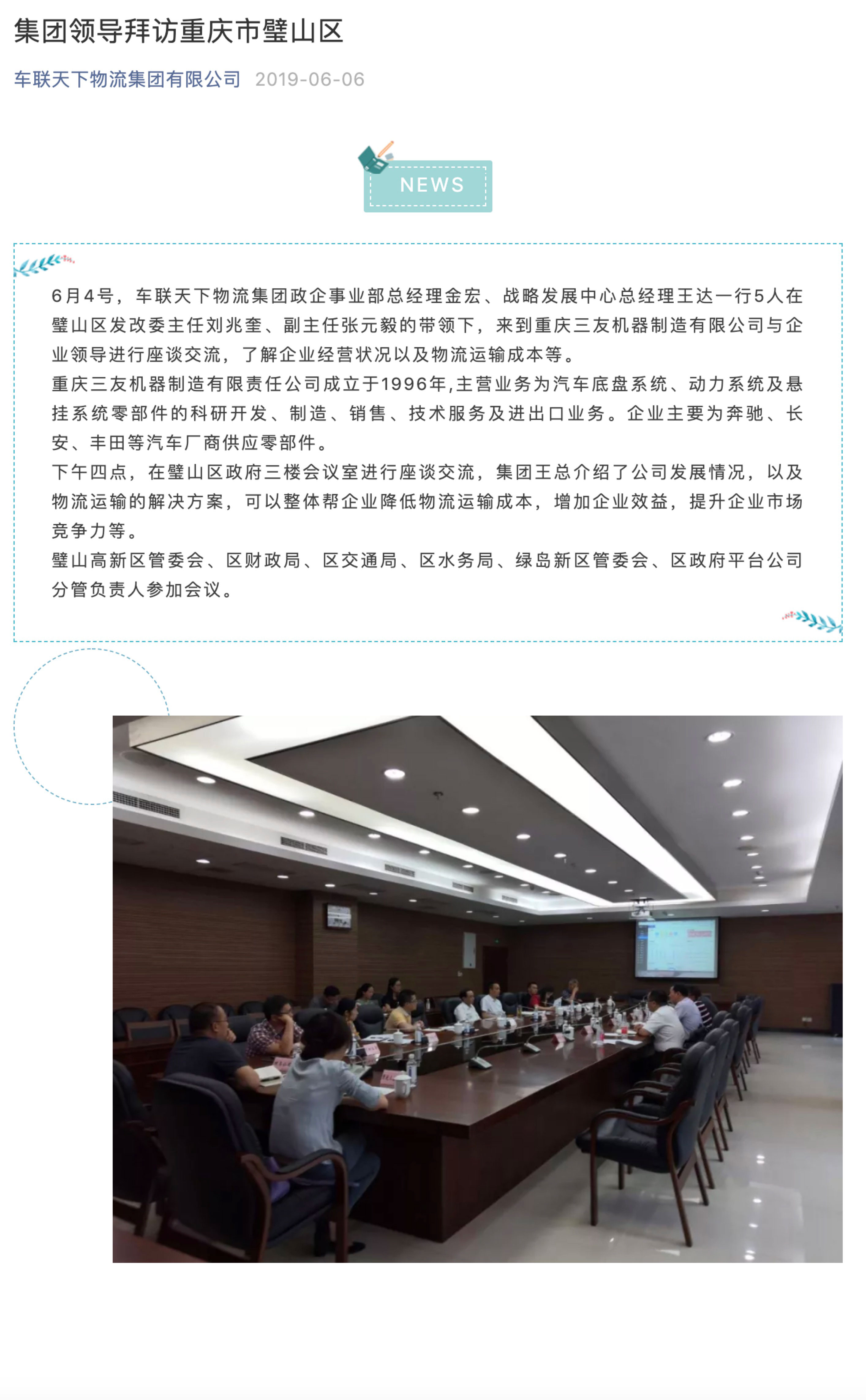 集团领导拜访重庆市璧山区

车联天下物流集团有限公司 2019-06-06

NEWS

6月4号，车联天下物流集团政企事业部总经理金宏、战略发展中心总经理王达一行5人在璧山区发改委主任刘兆奎、副主任张元毅的带领下，来到重庆三友机器制造有限公司与企业领导进行座谈交流，了解企业经营状况以及物流运输成本等。

重庆三友机器制造有限责任公司成立于1996年,主营业务为汽车底盘系统、动力系统及悬挂系统零部件的科研开发、制造、销售、技术服务及进出口业务。企业主要为奔驰、长安、丰田等汽车厂商供应零部件。

下午四点，在璧山区政府三楼会议室进行座谈交流，集团王总介绍了公司发展情况，以及物流运输的解决方案，可以整体帮企业降低物流运输成本，增加企业效益，提升企业市场竞争力等。

璧山高新区管委会、区财政局、区交通局、区水务局、绿岛新区管委会、区政府平台公司分管负责人参加会议。